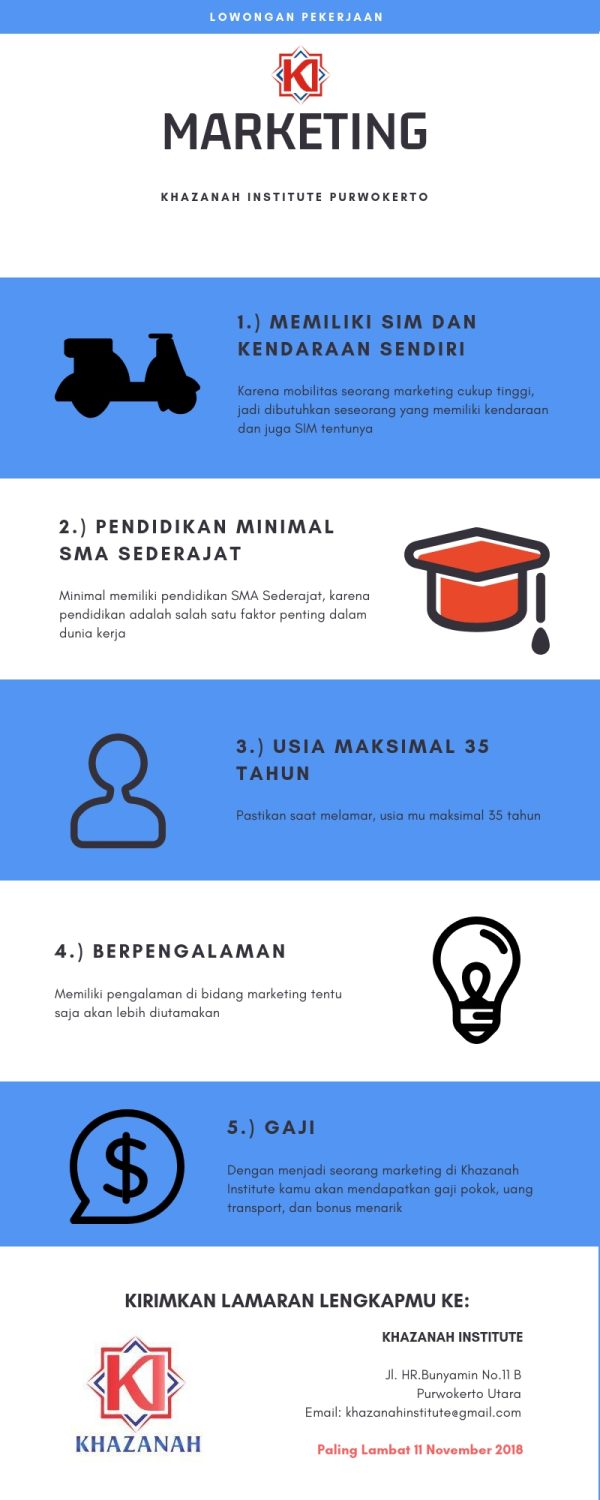 LOWONGAN PEKERJAAN

KI

MARKETING

KHAZANAH INSTITUTE PURWOKERTO

1.) MEMILIKI SIM DAN KENDARAAN SENDIRI

Karena mobilitas seorang marketing cukup tinggi, jadi dibutuhkan seseorang yang memiliki kendaraan dan juga SIM tentunya

2.) PENDIDIKAN MINIMAL SMA SEDERAJAT

Minimal memiliki pendidikan SMA Sederajat, karena pendidikan adalah salah satu faktor penting dalam dunia kerja

3.) USIA MAKSIMAL 35 TAHUN

Pastikan saat melamar, usia mu maksimal 35 tahun

4.) BERPENGALAMAN

Memiliki pengalaman di bidang marketing tentu saja akan lebih diutamakan

5.) GAJI

Dengan menjadi seorang marketing di Khazanah Institute kamu akan mendapatkan gaji pokok, uang transport, dan bonus menarik

KIRIMKAN LAMARAN LENGKAPMU KE:

KI
KHAZANAH

KHAZANAH INSTITUTE

Jl. HR.Bunyamin No.11 B
Purwokerto Utara
Email: khazanahinstitute@gmail.com

Paling Lambat 11 November 2018